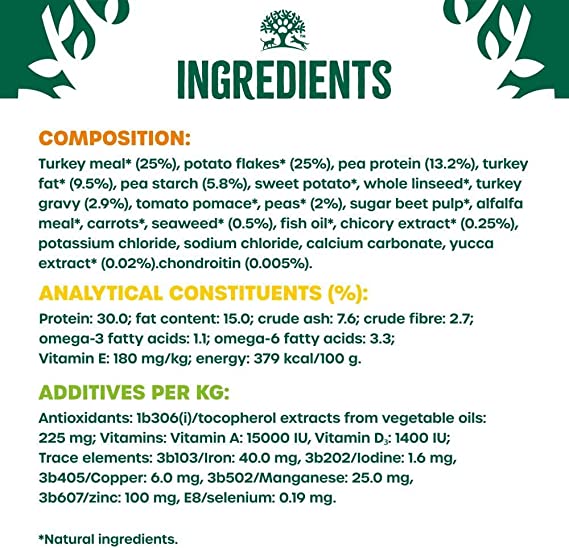 INGREDIENTS

COMPOSITION:

Turkey meal* (25%), potato flakes* (25%), pea protein (13.2%), turkey fat* (9.5%), pea starch (5.8%), sweet potato*, whole linseed*, turkey gravy (2.9%), tomato pomace*, peas* (2%), sugar beet pulp*, alfalfa meal*, carrots*, seaweed* (0.5%), fish oil*, chicory extract* (0.25%), potassium chloride, sodium chloride, calcium carbonate, yucca extract* (0.02%).chondroitin (0.005%).

ANALYTICAL CONSTITUENTS (%):

Protein: 30.0; fat content: 15.0; crude ash: 7.6; crude fibre: 2.7; omega-3 fatty acids: 1.1; omega-6 fatty acids: 3.3; Vitamin E: 180 mg/kg; energy: 379 kcal/100 g.

ADDITIVES PER KG:

Antioxidants: 1b306(i)/tocopherol extracts from vegetable oils: 225 mg; Vitamins: Vitamin A: 15000 IU, Vitamin $D_3$: 1400 IU; Trace elements: 3b103/Iron: 40.0 mg, 3b202/Iodine: 1.6 mg, 3b405/Copper: 6.0 mg, 3b502/Manganese: 25.0 mg, 3b607/zinc: 100 mg, E8/selenium: 0.19 mg.

*Natural ingredients.